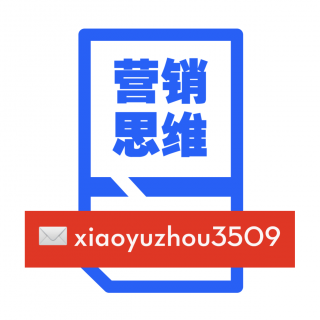 营销
思维

xiaoyuzhou3509